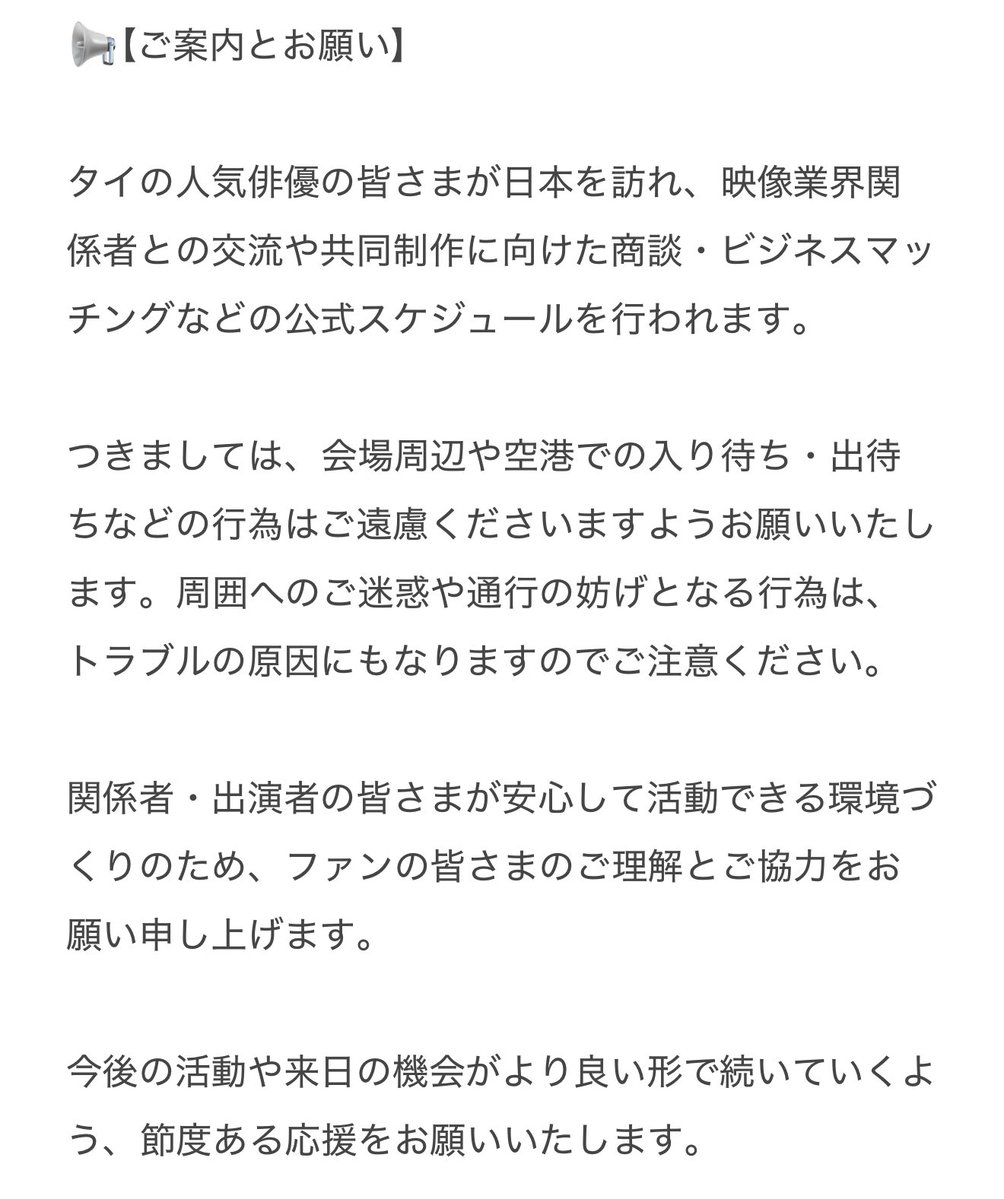 📢【ご案内とお願い】

タイの人気俳優の皆さまが日本を訪れ、映像業界関係者との交流や共同制作に向けた商談・ビジネスマッチングなどの公式スケジュールを行われます。

つきましては、会場周辺や空港での入り待ち・出待ちなどの行為はご遠慮くださいますようお願いいたします。周囲へのご迷惑や通行の妨げとなる行為は、トラブルの原因にもなりますのでご注意ください。

関係者・出演者の皆さまが安心して活動できる環境づくりのため、ファンの皆さまのご理解とご協力をお願い申し上げます。

今後の活動や来日の機会がより良い形で続いていくよう、節度ある応援をお願いいたします。